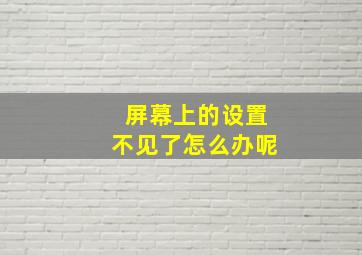 屏幕上的设置
不见了怎么办呢